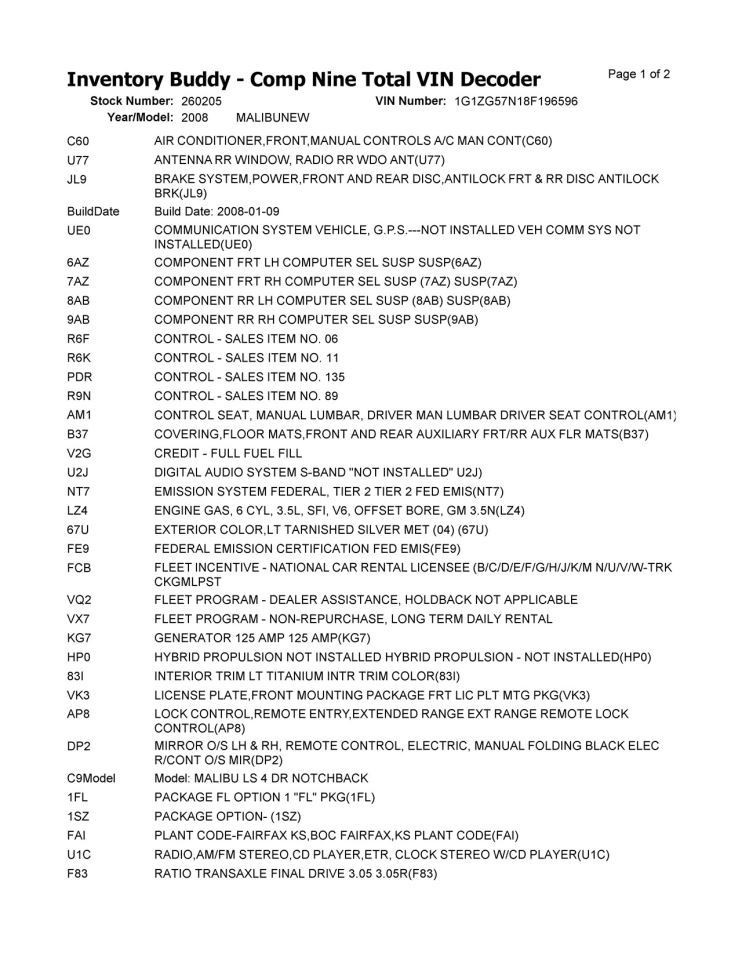 Inventory Buddy - Comp Nine Total VIN Decoder

Page 1 of 2

Stock Number: 260205 VIN Number: 1G1ZG57N18F196596
Year/Model: 2008 MALIBUNEW

| | |
|---|---|
| C60 | AIR CONDITIONER,FRONT,MANUAL CONTROLS A/C MAN CONT(C60) |
| U77 | ANTENNA RR WINDOW, RADIO RR WDO ANT(U77) |
| JL9 | BRAKE SYSTEM,POWER,FRONT AND REAR DISC,ANTILOCK FRT & RR DISC ANTILOCK BRK(JL9) |
| BuildDate | Build Date: 2008-01-09 |
| UE0 | COMMUNICATION SYSTEM VEHICLE, G.P.S.---NOT INSTALLED VEH COMM SYS NOT INSTALLED(UE0) |
| 6AZ | COMPONENT FRT LH COMPUTER SEL SUSP SUSP(6AZ) |
| 7AZ | COMPONENT FRT RH COMPUTER SEL SUSP (7AZ) SUSP(7AZ) |
| 8AB | COMPONENT RR LH COMPUTER SEL SUSP (8AB) SUSP(8AB) |
| 9AB | COMPONENT RR RH COMPUTER SEL SUSP SUSP(9AB) |
| R6F | CONTROL - SALES ITEM NO. 06 |
| R6K | CONTROL - SALES ITEM NO. 11 |
| PDR | CONTROL - SALES ITEM NO. 135 |
| R9N | CONTROL - SALES ITEM NO. 89 |
| AM1 | CONTROL SEAT, MANUAL LUMBAR, DRIVER MAN LUMBAR DRIVER SEAT CONTROL(AM1) |
| B37 | COVERING,FLOOR MATS,FRONT AND REAR AUXILIARY FRT/RR AUX FLR MATS(B37) |
| V2G | CREDIT - FULL FUEL FILL |
| U2J | DIGITAL AUDIO SYSTEM S-BAND "NOT INSTALLED" U2J) |
| NT7 | EMISSION SYSTEM FEDERAL, TIER 2 TIER 2 FED EMIS(NT7) |
| LZ4 | ENGINE GAS, 6 CYL, 3.5L, SFI, V6, OFFSET BORE, GM 3.5N(LZ4) |
| 67U | EXTERIOR COLOR,LT TARNISHED SILVER MET (04) (67U) |
| FE9 | FEDERAL EMISSION CERTIFICATION FED EMIS(FE9) |
| FCB | FLEET INCENTIVE - NATIONAL CAR RENTAL LICENSEE (B/C/D/E/F/G/H/J/K/M N/U/V/W-TRK CKGMLPST |
| VQ2 | FLEET PROGRAM - DEALER ASSISTANCE, HOLDBACK NOT APPLICABLE |
| VX7 | FLEET PROGRAM - NON-REPURCHASE, LONG TERM DAILY RENTAL |
| KG7 | GENERATOR 125 AMP 125 AMP(KG7) |
| HP0 | HYBRID PROPULSION NOT INSTALLED HYBRID PROPULSION - NOT INSTALLED(HP0) |
| 83I | INTERIOR TRIM LT TITANIUM INTR TRIM COLOR(83I) |
| VK3 | LICENSE PLATE,FRONT MOUNTING PACKAGE FRT LIC PLT MTG PKG(VK3) |
| AP8 | LOCK CONTROL,REMOTE ENTRY,EXTENDED RANGE EXT RANGE REMOTE LOCK CONTROL(AP8) |
| DP2 | MIRROR O/S LH & RH, REMOTE CONTROL, ELECTRIC, MANUAL FOLDING BLACK ELEC R/CONT O/S MIR(DP2) |
| C9Model | Model: MALIBU LS 4 DR NOTCHBACK |
| 1FL | PACKAGE FL OPTION 1 "FL" PKG(1FL) |
| 1SZ | PACKAGE OPTION- (1SZ) |
| FAI | PLANT CODE-FAIRFAX KS,BOC FAIRFAX,KS PLANT CODE(FAI) |
| U1C | RADIO,AM/FM STEREO,CD PLAYER,ETR, CLOCK STEREO W/CD PLAYER(U1C) |
| F83 | RATIO TRANSAXLE FINAL DRIVE 3.05 3.05R(F83) |